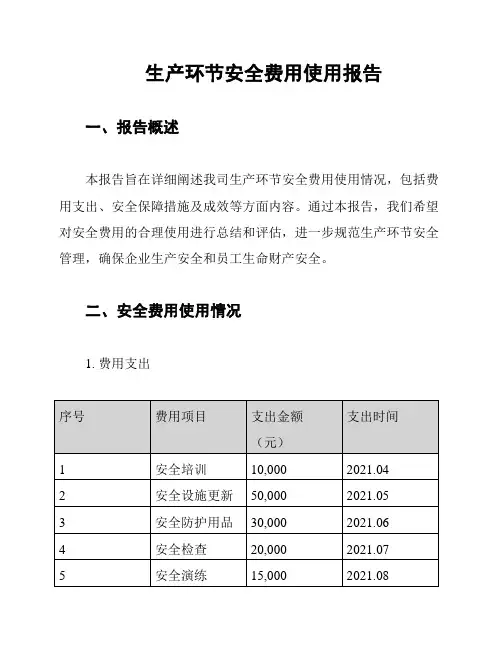 生产环节安全费用使用报告

一、报告概述

本报告旨在详细阐述我司生产环节安全费用使用情况，包括费用支出、安全保障措施及成效等方面内容。通过本报告，我们希望对安全费用的合理使用进行总结和评估，进一步规范生产环节安全管理，确保企业生产安全和员工生命财产安全。

二、安全费用使用情况

1. 费用支出

| 序号 | 费用项目 | 支出金额（元） | 支出时间 |
|---|---|---|---|
| 1 | 安全培训 | 10,000 | 2021.04 |
| 2 | 安全设施更新 | 50,000 | 2021.05 |
| 3 | 安全防护用品 | 30,000 | 2021.06 |
| 4 | 安全检查 | 20,000 | 2021.07 |
| 5 | 安全演练 | 15,000 | 2021.08 |